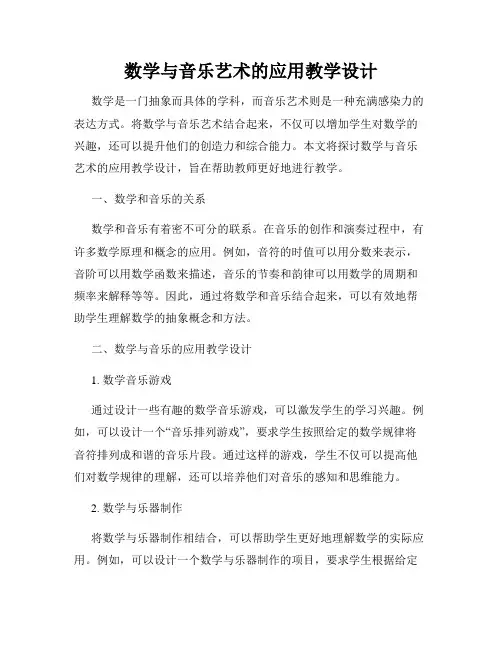 数学与音乐艺术的应用教学设计

数学是一门抽象而具体的学科，而音乐艺术则是一种充满感染力的表达方式。将数学与音乐艺术结合起来，不仅可以增加学生对数学的兴趣，还可以提升他们的创造力和综合能力。本文将探讨数学与音乐艺术的应用教学设计，旨在帮助教师更好地进行教学。

一、数学和音乐的关系

数学和音乐有着密不可分的联系。在音乐的创作和演奏过程中，有许多数学原理和概念的应用。例如，音符的时值可以用分数来表示，音阶可以用数学函数来描述，音乐的节奏和韵律可以用数学的周期和频率来解释等等。因此，通过将数学和音乐结合起来，可以有效地帮助学生理解数学的抽象概念和方法。

二、数学与音乐的应用教学设计

1. 数学音乐游戏

通过设计一些有趣的数学音乐游戏，可以激发学生的学习兴趣。例如，可以设计一个“音乐排列游戏”，要求学生按照给定的数学规律将音符排列成和谐的音乐片段。通过这样的游戏，学生不仅可以提高他们对数学规律的理解，还可以培养他们对音乐的感知和思维能力。

2. 数学与乐器制作

将数学与乐器制作相结合，可以帮助学生更好地理解数学的实际应用。例如，可以设计一个数学与乐器制作的项目，要求学生根据给定